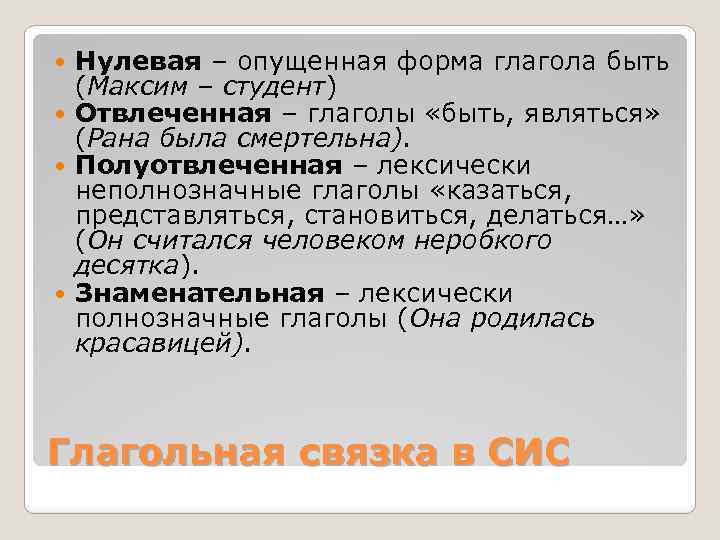 Нулевая – опущенная форма глагола быть (Максим – студент)

Отвлеченная – глаголы «быть, являться» (Рана была смертельна).

Полуотвлеченная – лексически неполнозначные глаголы «казаться, представляться, становиться, делаться…» (Он считался человеком неробкого десятка).

Знаменательная – лексически полнозначные глаголы (Она родилась красавицей).

Глагольная связка в СИС